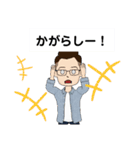 かがらしー！